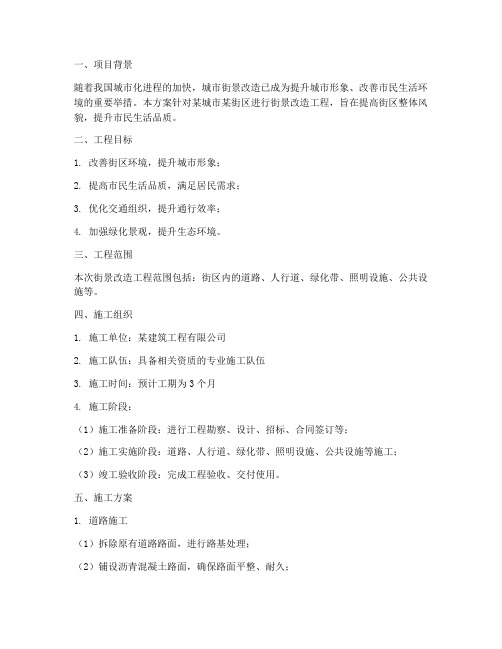 一、项目背景

随着我国城市化进程的加快，城市街景改造已成为提升城市形象、改善市民生活环境的重要举措。本方案针对某城市某街区进行街景改造工程，旨在提高街区整体风貌，提升市民生活品质。

二、工程目标

1. 改善街区环境，提升城市形象；

2. 提高市民生活品质，满足居民需求；

3. 优化交通组织，提升通行效率；

4. 加强绿化景观，提升生态环境。

三、工程范围

本次街景改造工程范围包括：街区内的道路、人行道、绿化带、照明设施、公共设施等。

四、施工组织

1. 施工单位：某建筑工程有限公司

2. 施工队伍：具备相关资质的专业施工队伍

3. 施工时间：预计工期为 3 个月

4. 施工阶段：

（1）施工准备阶段：进行工程勘察、设计、招标、合同签订等；

（2）施工实施阶段：道路、人行道、绿化带、照明设施、公共设施等施工；

（3）竣工验收阶段：完成工程验收、交付使用。

五、施工方案

1. 道路施工

（1）拆除原有道路路面，进行路基处理；

（2）铺设沥青混凝土路面，确保路面平整、耐久；